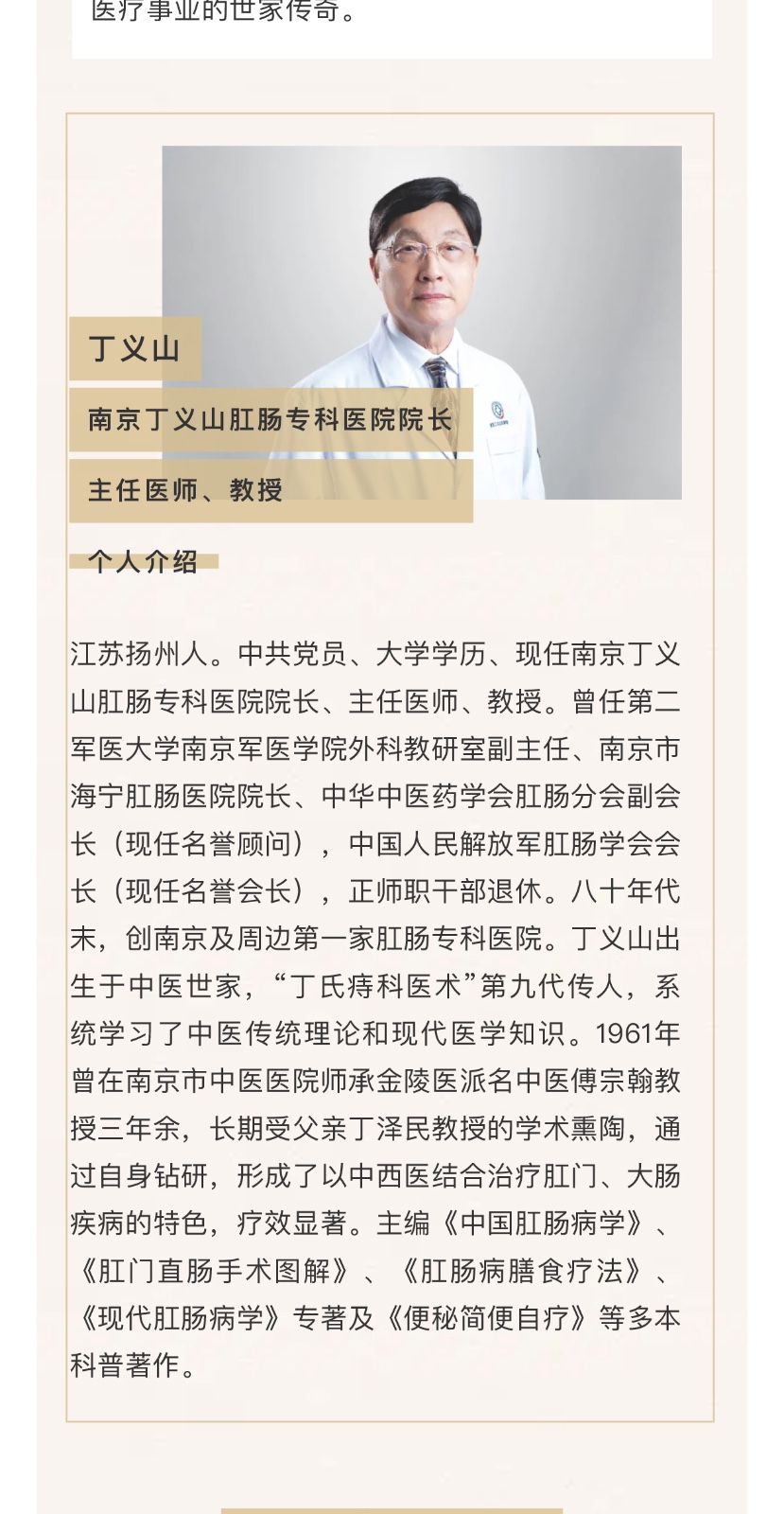 医疗事业的世家传奇。

丁义山

南京丁义山肛肠专科医院院长

主任医师、教授

个人介绍

江苏扬州人。中共党员、大学学历、现任南京丁义山肛肠专科医院院长、主任医师、教授。曾任第二军医大学南京军医学院外科教研室副主任、南京市海宁肛肠医院院长、中华中医药学会肛肠分会副会长（现任名誉顾问），中国人民解放军肛肠学会会长（现任名誉会长），正师职干部退休。八十年代末，创南京及周边第一家肛肠专科医院。丁义山出生于中医世家，“丁氏痔科医术”第九代传人，系统学习了中医传统理论和现代医学知识。1961年曾在南京市中医医院师承金陵医派名中医傅宗翰教授三年余，长期受父亲丁泽民教授的学术熏陶，通过自身钻研，形成了以中西医结合治疗肛门、大肠疾病的特色，疗效显著。主编《中国肛肠病学》、《肛门直肠手术图解》、《肛肠病膳食疗法》、《现代肛肠病学》专著及《便秘简便自疗》等多本科普著作。